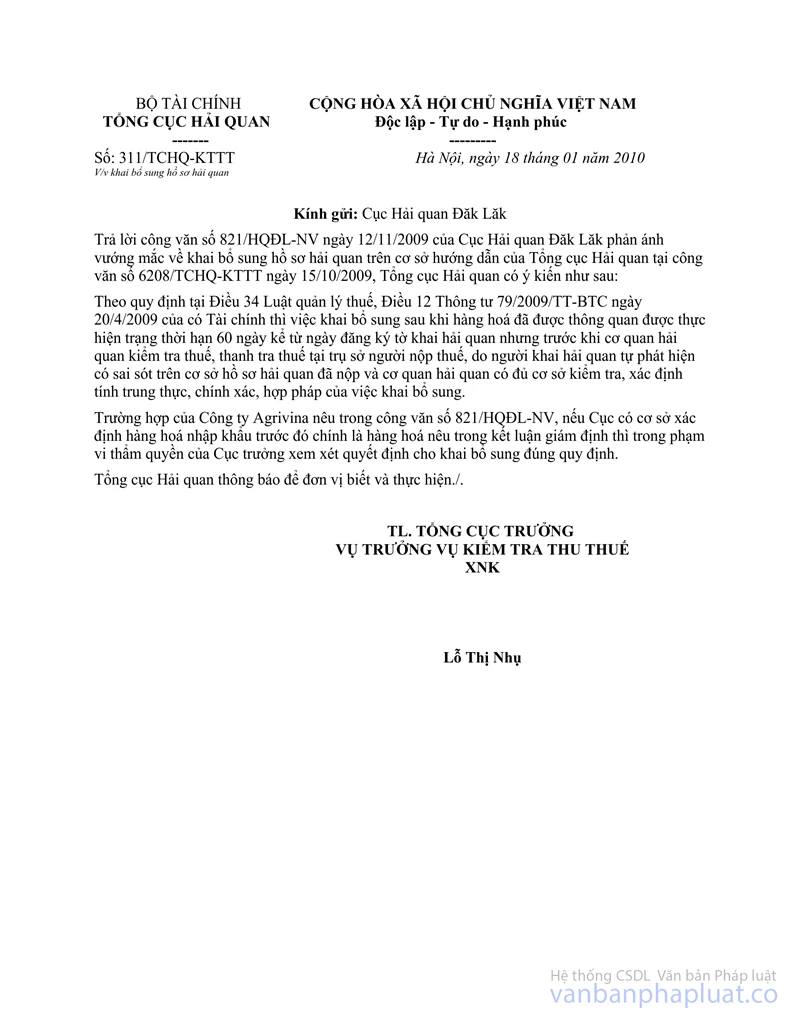 BỘ TÀI CHÍNH
TỔNG CỤC HẢI QUAN
-------
Số: 311/TCHQ-KTTT
V/v khai bổ sung hồ sơ hải quan

CỘNG HÒA XÃ HỘI CHỦ NGHĨA VIỆT NAM
Độc lập - Tự do - Hạnh phúc
---------
Hà Nội, ngày 18 tháng 01 năm 2010

Kính gửi: Cục Hải quan Đăk Lăk

Trả lời công văn số 821/HQĐL-NV ngày 12/11/2009 của Cục Hải quan Đăk Lăk phản ánh vướng mắc về khai bổ sung hồ sơ hải quan trên cơ sở hướng dẫn của Tổng cục Hải quan tại công văn số 6208/TCHQ-KTTT ngày 15/10/2009, Tổng cục Hải quan có ý kiến như sau:

Theo quy định tại Điều 34 Luật quản lý thuế, Điều 12 Thông tư 79/2009/TT-BTC ngày 20/4/2009 của có Tài chính thì việc khai bổ sung sau khi hàng hoá đã được thông quan được thực hiện trạng thời hạn 60 ngày kể từ ngày đăng ký tờ khai hải quan nhưng trước khi cơ quan hải quan kiểm tra thuế, thanh tra thuế tại trụ sở người nộp thuế, do người khai hải quan tự phát hiện có sai sót trên cơ sở hồ sơ hải quan đã nộp và cơ quan hải quan có đủ cơ sở kiểm tra, xác định tính trung thực, chính xác, hợp pháp của việc khai bổ sung.

Trường hợp của Công ty Agrivina nêu trong công văn số 821/HQĐL-NV, nếu Cục có cơ sở xác định hàng hoá nhập khẩu trước đó chính là hàng hoá nêu trong kết luận giám định thì trong phạm vi thẩm quyền của Cục trưởng xem xét quyết định cho khai bổ sung đúng quy định.

Tổng cục Hải quan thông báo để đơn vị biết và thực hiện./.

TL. TỔNG CỤC TRƯỞNG
VỤ TRƯỞNG VỤ KIỂM TRA THU THUẾ XNK

Lỗ Thị Nhụ

Hệ thống CSDL Văn bản Pháp luật
vanbanphapluat.co